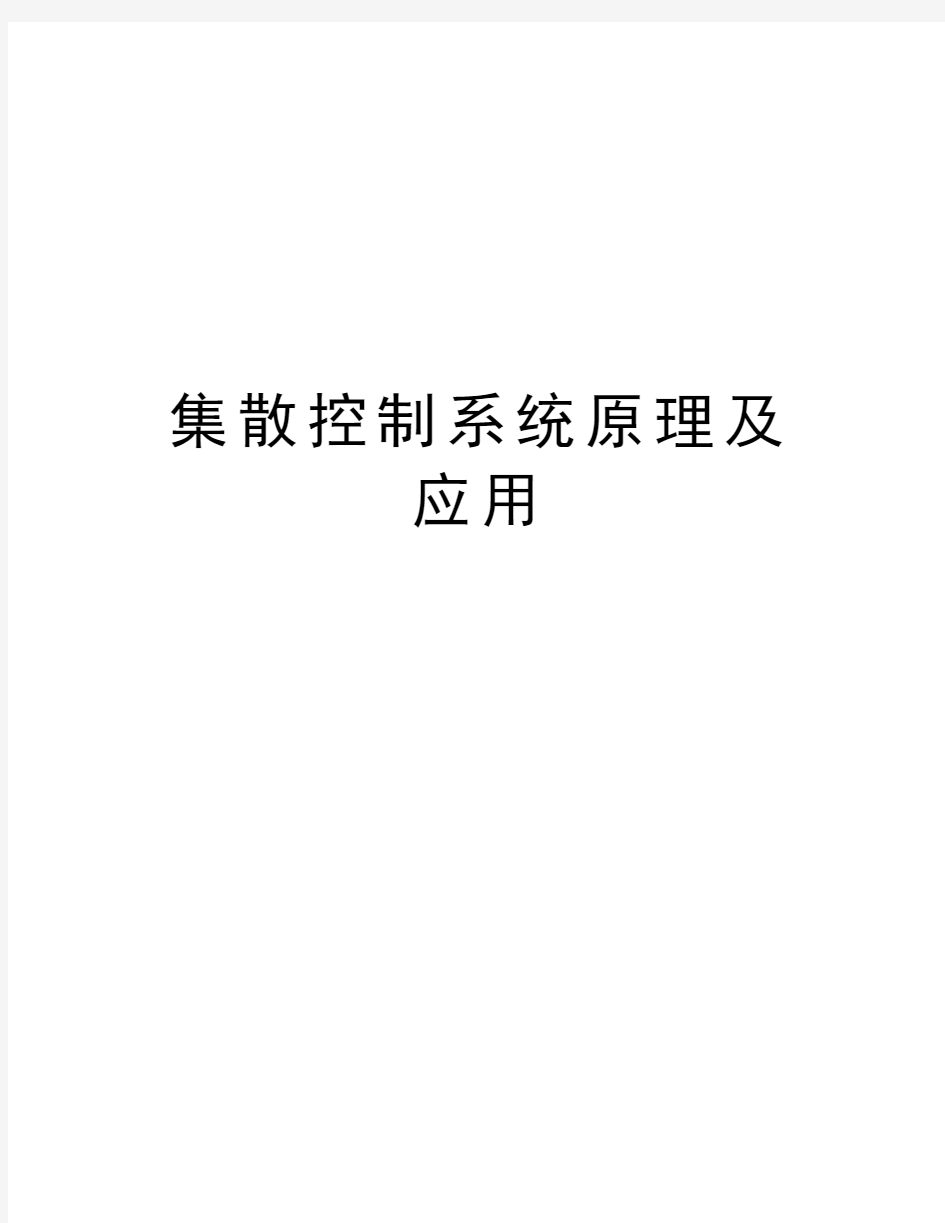 集散控制系统原理及应用